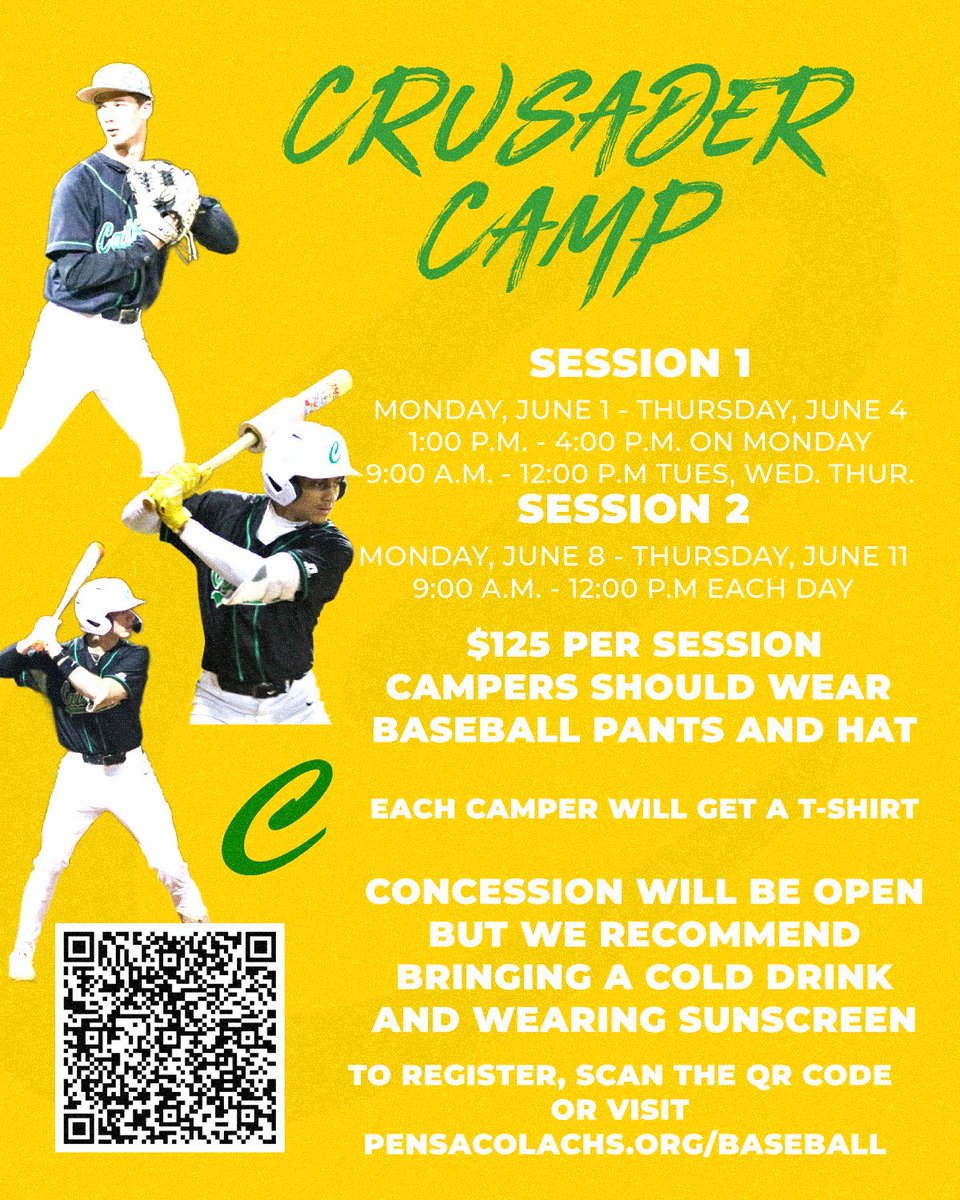 CRUSADER CAMP

SESSION 1

MONDAY, JUNE 1 - THURSDAY, JUNE 4
1:00 P.M. - 4:00 P.M. ON MONDAY
9:00 A.M. - 12:00 P.M TUES, WED. THUR.

SESSION 2

MONDAY, JUNE 8 - THURSDAY, JUNE 11
9:00 A.M. - 12:00 P.M EACH DAY

$125 PER SESSION
CAMPERS SHOULD WEAR BASEBALL PANTS AND HAT

C

EACH CAMPER WILL GET A T-SHIRT

CONCESSION WILL BE OPEN BUT WE RECOMMEND BRINGING A COLD DRINK AND WEARING SUNSCREEN

TO REGISTER, SCAN THE QR CODE OR VISIT
PENSACOLACHS.ORG/BASEBALL